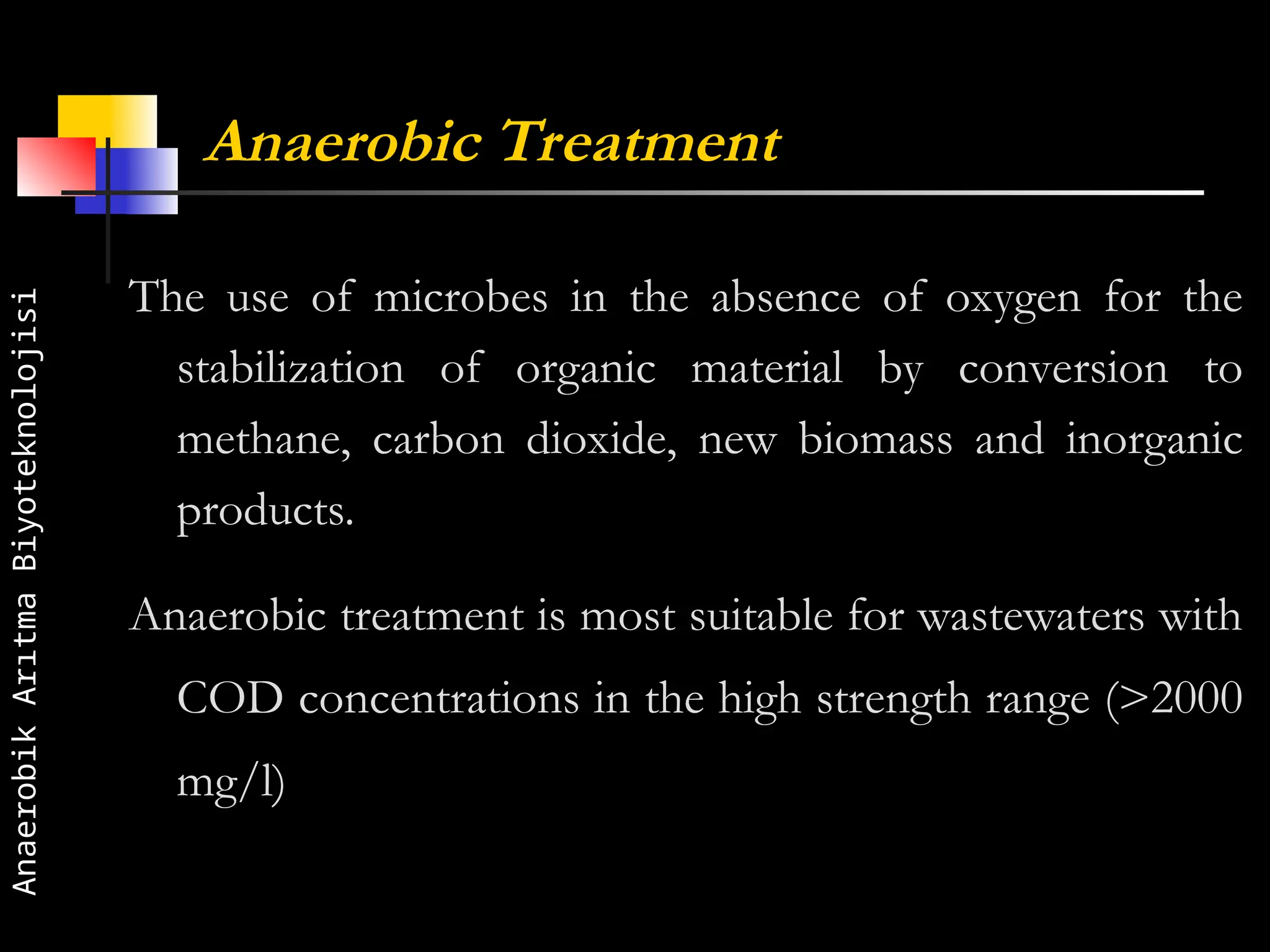 Anaerobic Treatment

The use of microbes in the absence of oxygen for the stabilization of organic material by conversion to methane, carbon dioxide, new biomass and inorganic products.

Anaerobic treatment is most suitable for wastewaters with COD concentrations in the high strength range (>2000 mg/l)

Anaerobik Arıtma Biyoteknolojisi